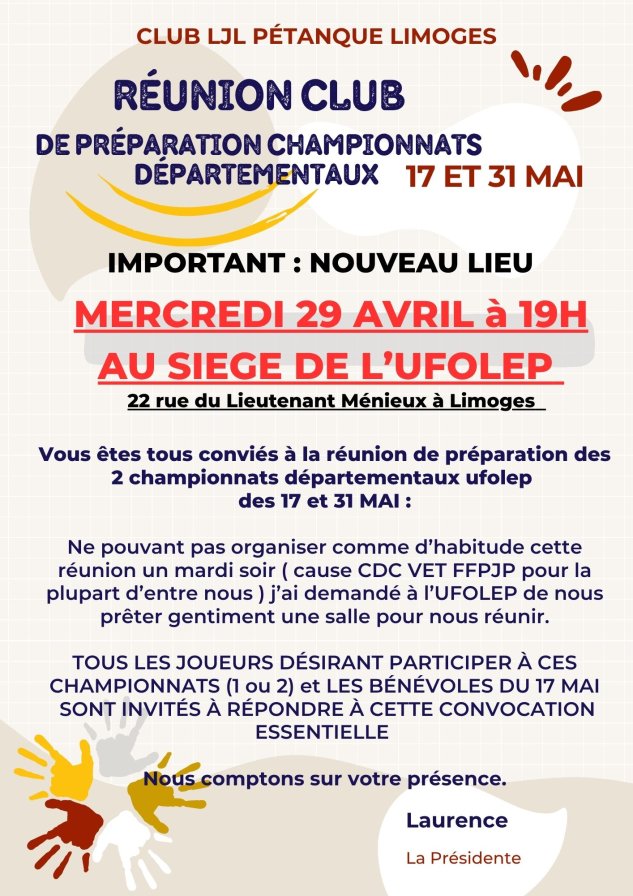 CLUB LJL PÉTANQUE LIMOGES

RÉUNION CLUB

DE PRÉPARATION CHAMPIONNATS DÉPARTEMENTAUX 17 ET 31 MAI

IMPORTANT : NOUVEAU LIEU

MERCREDI 29 AVRIL à 19H

AU SIEGE DE L'UFOLEP

22 rue du Lieutenant Ménieux à Limoges

Vous êtes tous conviés à la réunion de préparation des 2 championnats départementaux ufolep des 17 et 31 MAI :

Ne pouvant pas organiser comme d'habitude cette réunion un mardi soir ( cause CDC VET FFPJP pour la plupart d'entre nous ) j'ai demandé à l'UFOLEP de nous prêter gentiment une salle pour nous réunir.

TOUS LES JOUEURS DÉSIRANT PARTICIPER À CES CHAMPIONNATS (1 ou 2) et LES BÉNÉVOLES DU 17 MAI SONT INVITÉS À RÉPONDRE À CETTE CONVOCATION ESSENTIELLE

Nous comptons sur votre présence.

Laurence

La Présidente